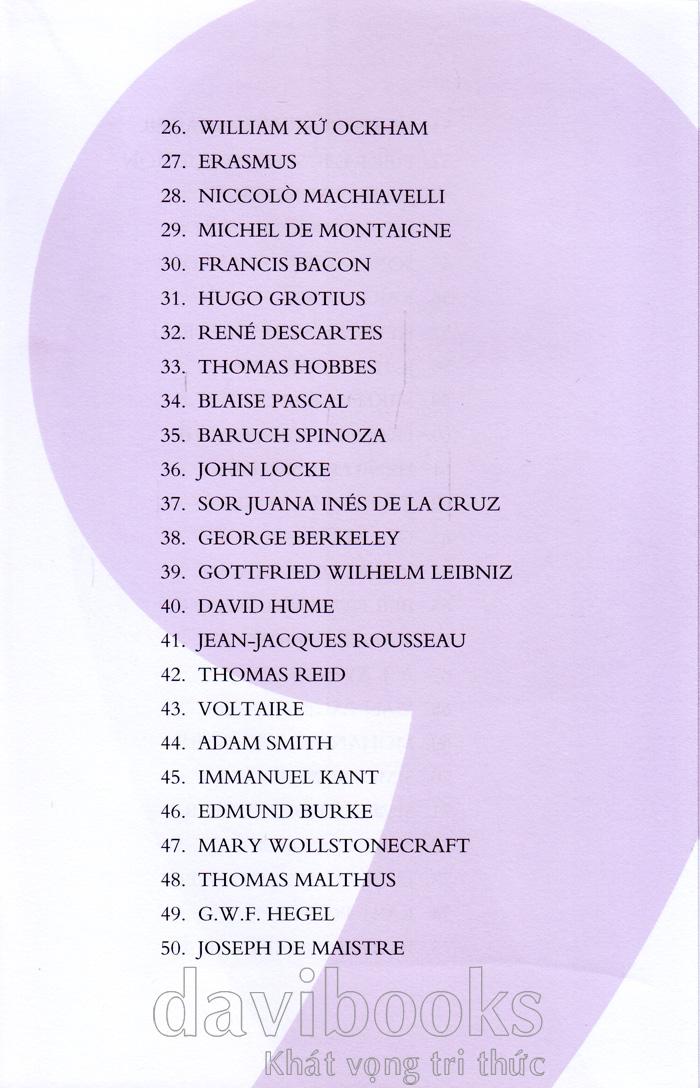 26. WILLIAM XỨ OCKHAM
27. ERASMUS
28. NICCOLÒ MACHIAVELLI
29. MICHEL DE MONTAIGNE
30. FRANCIS BACON
31. HUGO GROTIUS
32. RENÉ DESCARTES
33. THOMAS HOBBES
34. BLAISE PASCAL
35. BARUCH SPINOZA
36. JOHN LOCKE
37. SOR JUANA INÉS DE LA CRUZ
38. GEORGE BERKELEY
39. GOTTFRIED WILHELM LEIBNIZ
40. DAVID HUME
41. JEAN-JACQUES ROUSSEAU
42. THOMAS REID
43. VOLTAIRE
44. ADAM SMITH
45. IMMANUEL KANT
46. EDMUND BURKE
47. MARY WOLLSTONECRAFT
48. THOMAS MALTHUS
49. G.W.F. HEGEL
50. JOSEPH DE MAISTRE

davibooks
Khát vọng tri thức